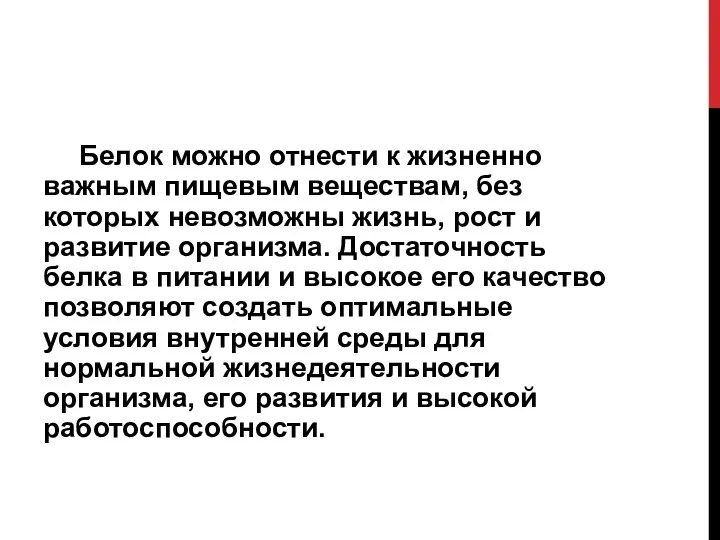 Белок можно отнести к жизненно важным пищевым веществам, без которых невозможны жизнь, рост и развитие организма. Достаточность белка в питании и высокое его качество позволяют создать оптимальные условия внутренней среды для нормальной жизнедеятельности организма, его развития и высокой работоспособности.